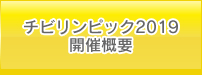 チビリンピック2019
開催概要